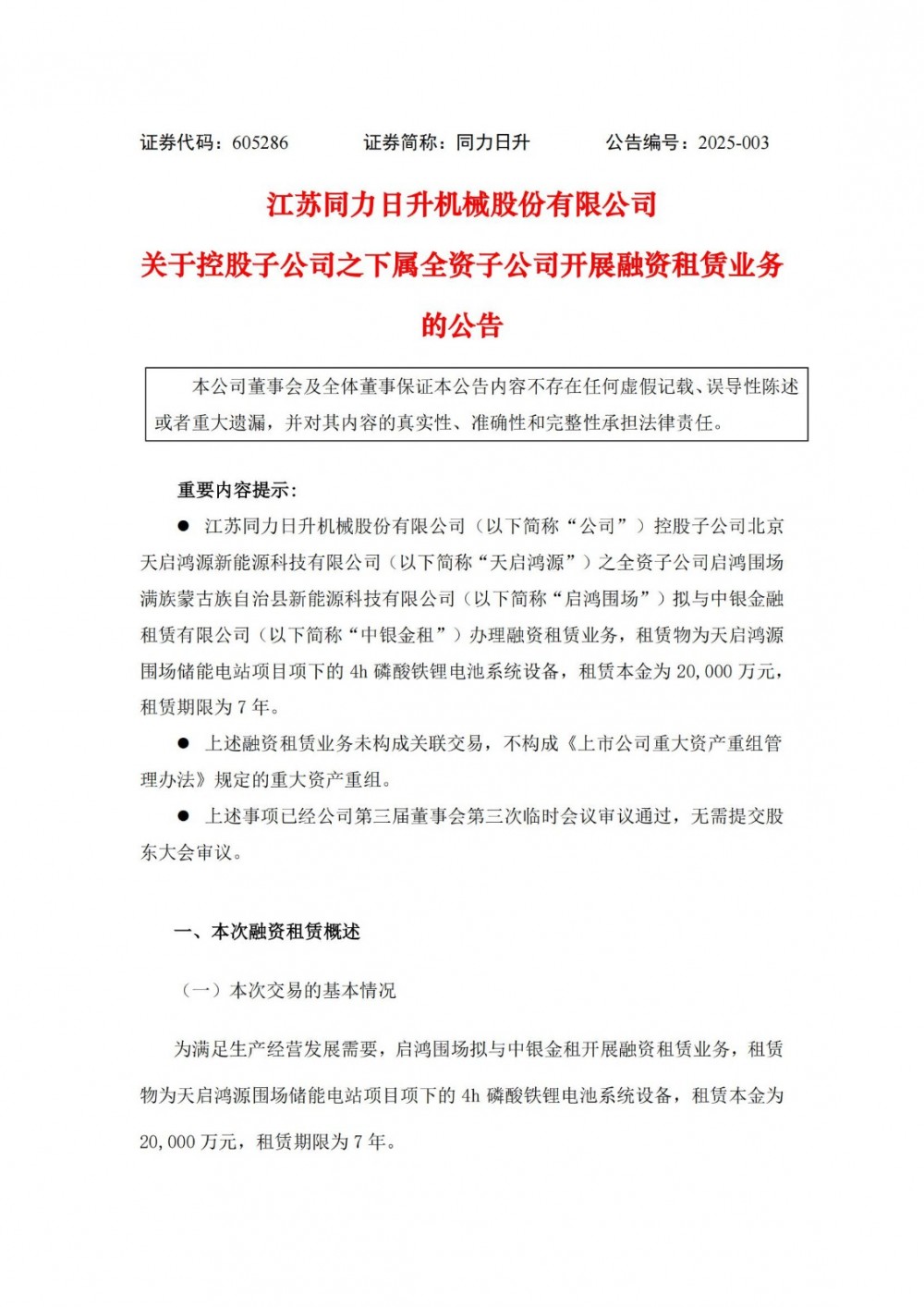 证券代码：605286　　　证券简称：同力日升　　　公告编号：2025-003

江苏同力日升机械股份有限公司

关于控股子公司之下属全资子公司开展融资租赁业务的公告

本公司董事会及全体董事保证本公告内容不存在任何虚假记载、误导性陈述或者重大遗漏，并对其内容的真实性、准确性和完整性承担法律责任。

重要内容提示：

● 江苏同力日升机械股份有限公司（以下简称“公司”）控股子公司北京天启鸿源新能源科技有限公司（以下简称“天启鸿源”）之全资子公司启鸿围场满族蒙古族自治县新能源科技有限公司（以下简称“启鸿围场”）拟与中银金融租赁有限公司（以下简称“中银金租”）办理融资租赁业务，租赁物为天启鸿源围场储能电站项目项下的 4h 磷酸铁锂电池系统设备，租赁本金为 20,000 万元，租赁期限为 7 年。

● 上述融资租赁业务未构成关联交易，不构成《上市公司重大资产重组管理办法》规定的重大资产重组。

● 上述事项已经公司第三届董事会第三次临时会议审议通过，无需提交股东大会审议。

一、本次融资租赁概述

（一）本次交易的基本情况

为满足生产经营发展需要，启鸿围场拟与中银金租开展融资租赁业务，租赁物为天启鸿源围场储能电站项目项下的 4h 磷酸铁锂电池系统设备，租赁本金为 20,000 万元，租赁期限为 7 年。